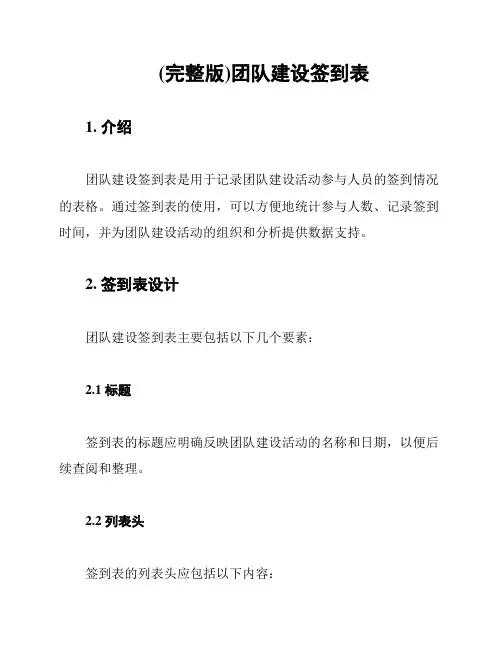 (完整版)团队建设签到表

1. 介绍

团队建设签到表是用于记录团队建设活动参与人员的签到情况的表格。通过签到表的使用，可以方便地统计参与人数、记录签到时间，并为团队建设活动的组织和分析提供数据支持。

2. 签到表设计

团队建设签到表主要包括以下几个要素：

2.1 标题

签到表的标题应明确反映团队建设活动的名称和日期，以便后续查阅和整理。

2.2 列表头

签到表的列表头应包括以下内容：